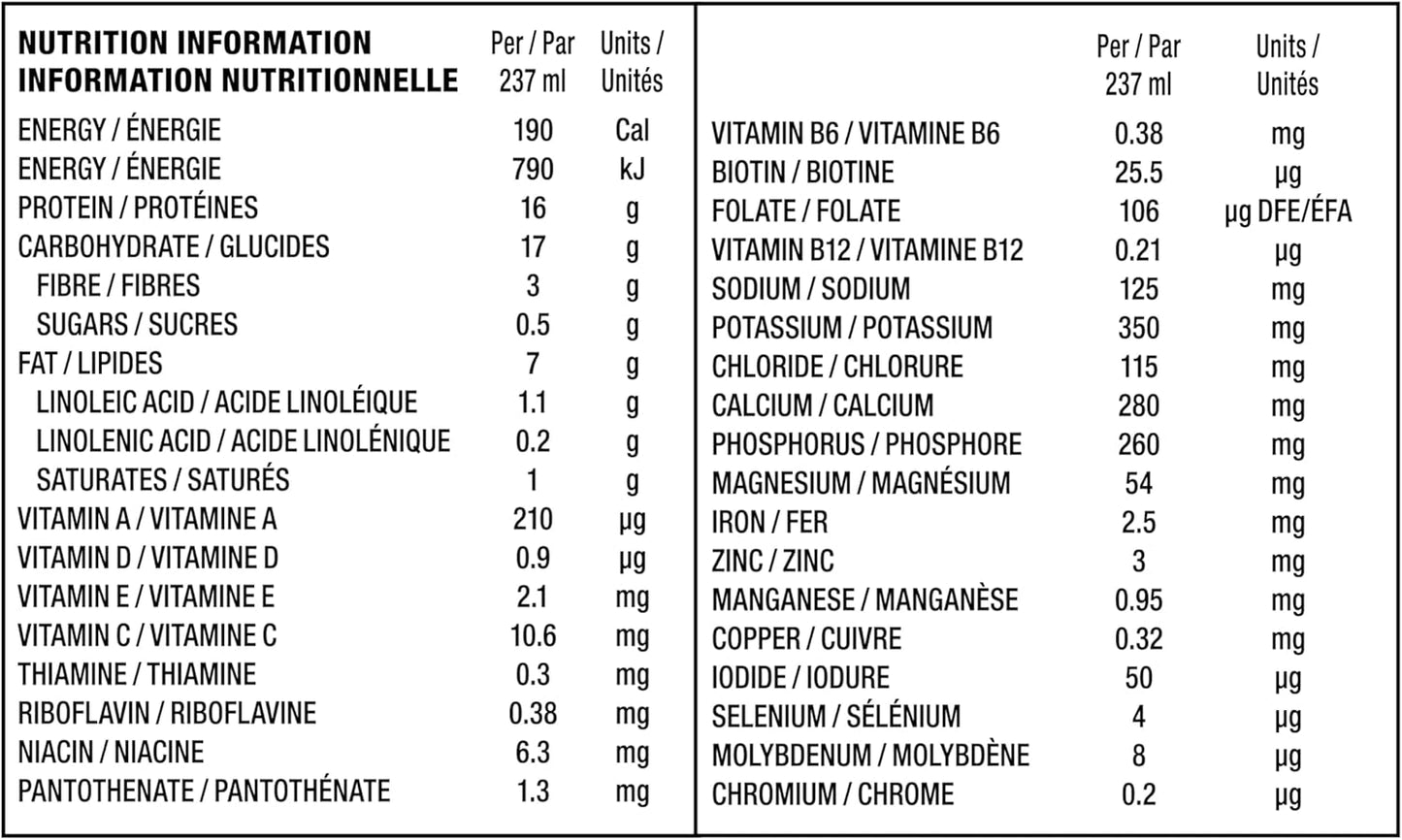 | NUTRITION INFORMATION INFORMATION NUTRITIONNELLE | Per / Par 237 ml | Units / Unités |
|---|---|---|
| ENERGY / ÉNERGIE | 190 | Cal |
| ENERGY / ÉNERGIE | 790 | kJ |
| PROTEIN / PROTÉINES | 16 | g |
| CARBOHYDRATE / GLUCIDES | 17 | g |
| FIBRE / FIBRES | 3 | g |
| SUGARS / SUCRES | 0.5 | g |
| FAT / LIPIDES | 7 | g |
| LINOLEIC ACID / ACIDE LINOLÉIQUE | 1.1 | g |
| LINOLENIC ACID / ACIDE LINOLÉNIQUE | 0.2 | g |
| SATURATES / SATURÉS | 1 | g |
| VITAMIN A / VITAMINE A | 210 | µg |
| VITAMIN D / VITAMINE D | 0.9 | µg |
| VITAMIN E / VITAMINE E | 2.1 | mg |
| VITAMIN C / VITAMINE C | 10.6 | mg |
| THIAMINE / THIAMINE | 0.3 | mg |
| RIBOFLAVIN / RIBOFLAVINE | 0.38 | mg |
| NIACIN / NIACINE | 6.3 | mg |
| PANTOTHENATE / PANTOTHÉNATE | 1.3 | mg |

| | Per / Par 237 ml | Units / Unités |
|---|---|---|
| VITAMIN B6 / VITAMINE B6 | 0.38 | mg |
| BIOTIN / BIOTINE | 25.5 | µg |
| FOLATE / FOLATE | 106 | µg DFE/ÉFA |
| VITAMIN B12 / VITAMINE B12 | 0.21 | µg |
| SODIUM / SODIUM | 125 | mg |
| POTASSIUM / POTASSIUM | 350 | mg |
| CHLORIDE / CHLORURE | 115 | mg |
| CALCIUM / CALCIUM | 280 | mg |
| PHOSPHORUS / PHOSPHORE | 260 | mg |
| MAGNESIUM / MAGNÉSIUM | 54 | mg |
| IRON / FER | 2.5 | mg |
| ZINC / ZINC | 3 | mg |
| MANGANESE / MANGANÈSE | 0.95 | mg |
| COPPER / CUIVRE | 0.32 | mg |
| IODIDE / IODURE | 50 | µg |
| SELENIUM / SÉLÉNIUM | 4 | µg |
| MOLYBDENUM / MOLYBDÈNE | 8 | µg |
| CHROMIUM / CHROME | 0.2 | µg |